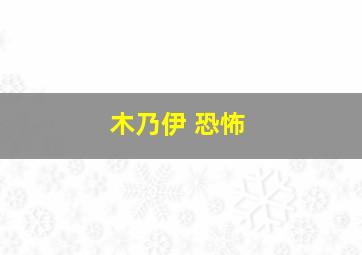 木乃伊 恐怖